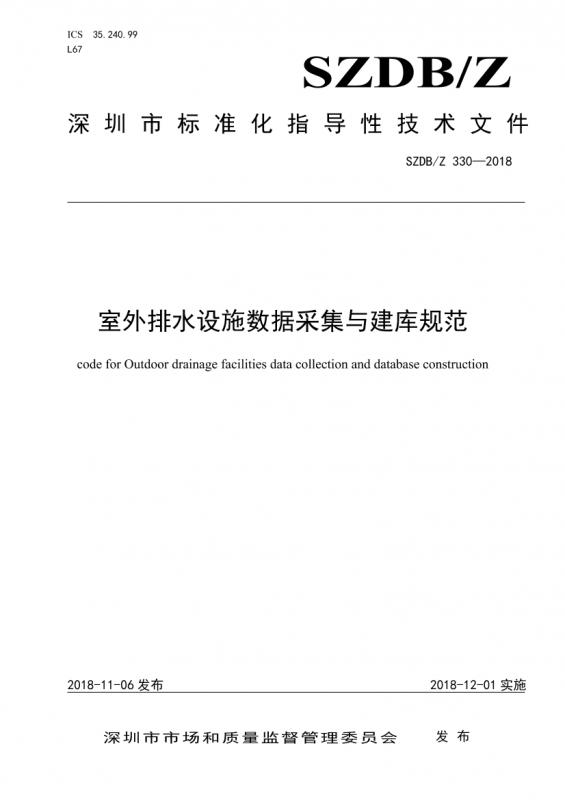 ICS 35.240.99
L67

SZDB/Z

深圳市标准化指导性技术文件

SZDB/Z 330—2018

室外排水设施数据采集与建库规范

code for Outdoor drainage facilities data collection and database construction

2018-11-06 发布

2018-12-01 实施

深圳市市场和质量监督管理委员会 发布